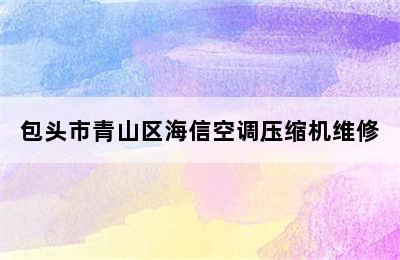 包头市青山区海信空调压缩机维修